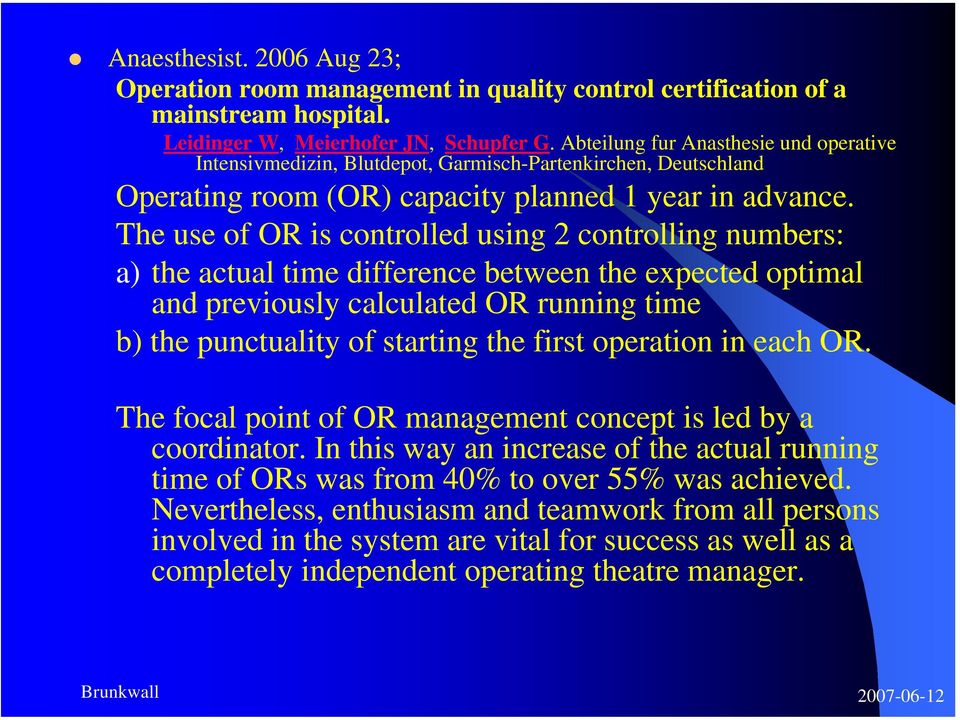 Anaesthesist. 2006 Aug 23;

Operation room management in quality control certification of a mainstream hospital.

Leidinger W, Meierhofer JN, Schupfer G. Abteilung fur Anasthesie und operative Intensivmedizin, Blutdepot, Garmisch-Partenkirchen, Deutschland

Operating room (OR) capacity planned 1 year in advance.

The use of OR is controlled using 2 controlling numbers:

a) the actual time difference between the expected optimal and previously calculated OR running time

b) the punctuality of starting the first operation in each OR.

The focal point of OR management concept is led by a coordinator. In this way an increase of the actual running time of ORs was from 40% to over 55% was achieved. Nevertheless, enthusiasm and teamwork from all persons involved in the system are vital for success as well as a completely independent operating theatre manager.

Brunkwall

2007-06-12